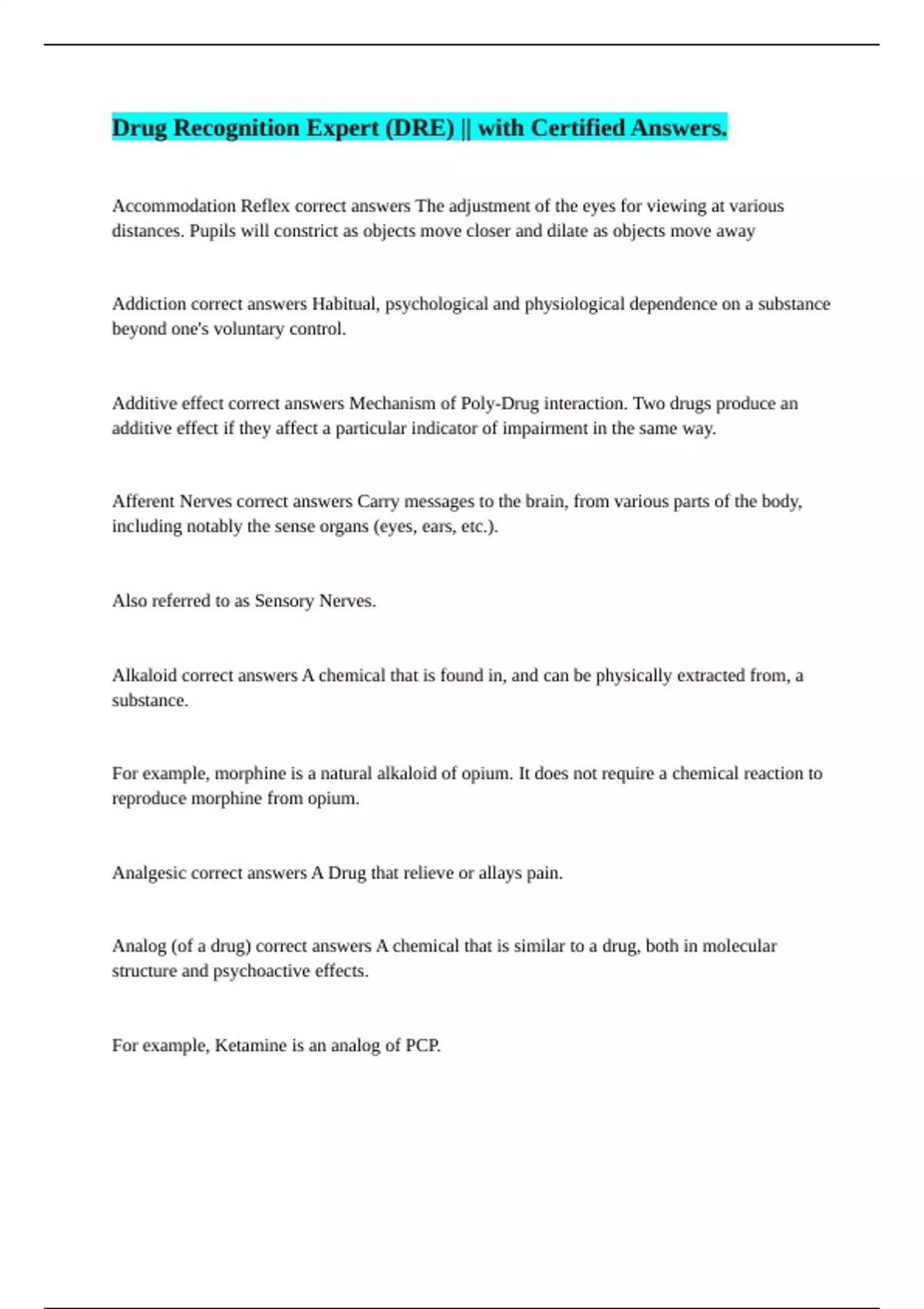 Drug Recognition Expert (DRE) || with Certified Answers.

Accommodation Reflex correct answers The adjustment of the eyes for viewing at various distances. Pupils will constrict as objects move closer and dilate as objects move away

Addiction correct answers Habitual, psychological and physiological dependence on a substance beyond one's voluntary control.

Additive effect correct answers Mechanism of Poly-Drug interaction. Two drugs produce an additive effect if they affect a particular indicator of impairment in the same way.

Afferent Nerves correct answers Carry messages to the brain, from various parts of the body, including notably the sense organs (eyes, ears, etc.).

Also referred to as Sensory Nerves.

Alkaloid correct answers A chemical that is found in, and can be physically extracted from, a substance.

For example, morphine is a natural alkaloid of opium. It does not require a chemical reaction to reproduce morphine from opium.

Analgesic correct answers A Drug that relieve or allays pain.

Analog (of a drug) correct answers A chemical that is similar to a drug, both in molecular structure and psychoactive effects.

For example, Ketamine is an analog of PCP.